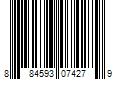 8 84593 07427 9